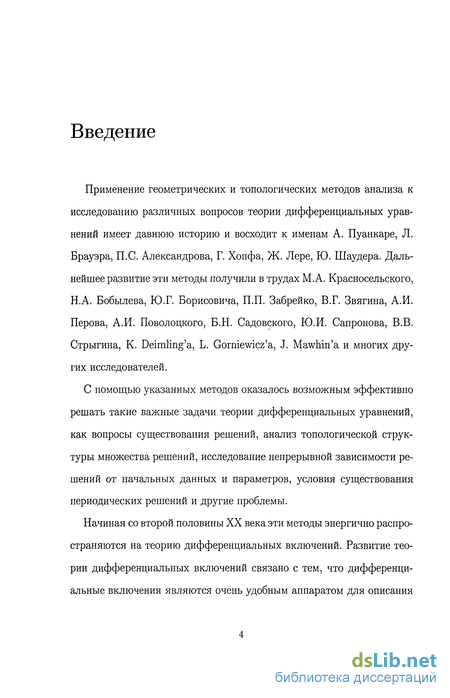 Введение

Применение геометрических и топологических методов анализа к исследованию различных вопросов теории дифференциальных уравнений имеет давнюю историю и восходит к именам А. Пуанкаре, Л. Брауэра, П.С. Александрова, Г. Хопфа, Ж. Лере, Ю. Шаудера. Дальнейшее развитие эти методы получили в трудах М.А. Красносельского, Н.А. Бобылева, Ю.Г. Борисовича, П.П. Забрейко, В.Г. Звягина, А.И. Перова, А.И. Поволоцкого, Б.Н. Садовского, Ю.И. Сапронова, В.В. Стрыгина, K. Deimling'a, L. Gorniewicz'a, J. Mawhin'a и многих других исследователей.

С помощью указанных методов оказалось возможным эффективно решать такие важные задачи теории дифференциальных уравнений, как вопросы существования решений, анализ топологической структуры множества решений, исследование непрерывной зависимости решений от начальных данных и параметров, условия существования периодических решений и другие проблемы.

Начиная со второй половины XX века эти методы энергично распространяются на теорию дифференциальных включений. Развитие теории дифференциальных включений связано с тем, что дифференциальные включения являются очень удобным аппаратом для описания

4

dsLib.net
библиотека диссертаций